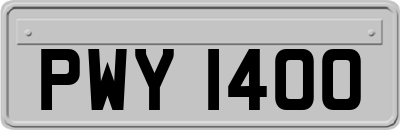 PWY 1400